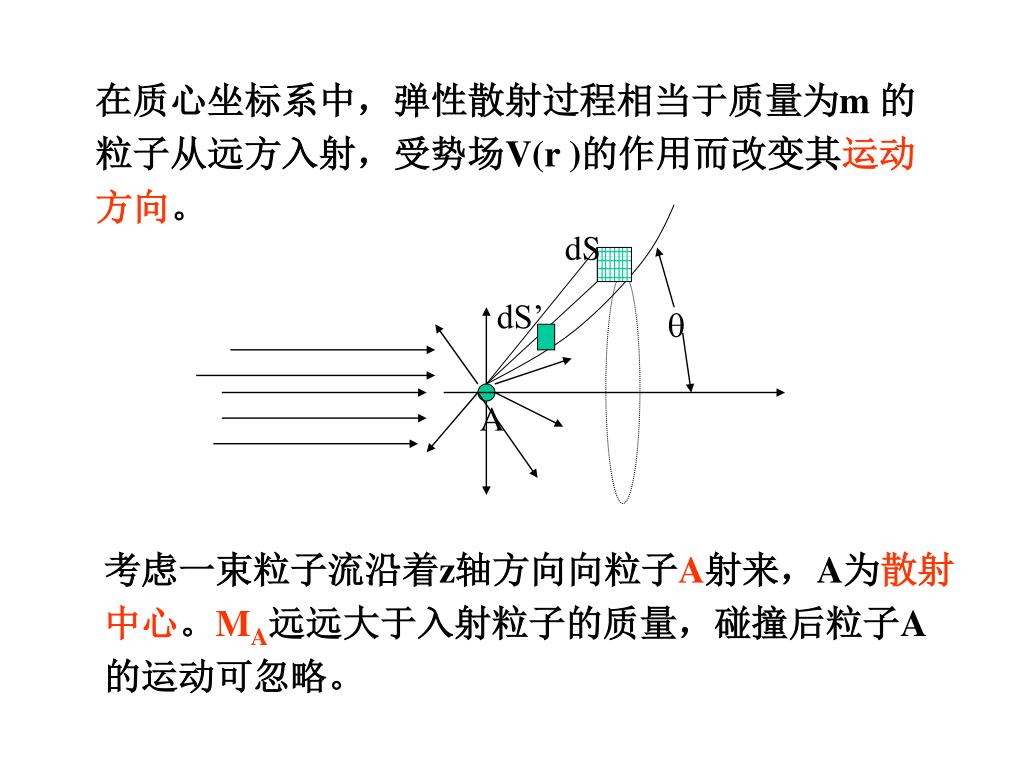 在质心坐标系中，弹性散射过程相当于质量为m 的粒子从远方入射，受势场V(r )的作用而改变其运动方向。

dS

dS’

θ

A

考虑一束粒子流沿着z轴方向向粒子A射来，A为散射中心。$M_A$远远大于入射粒子的质量，碰撞后粒子A的运动可忽略。